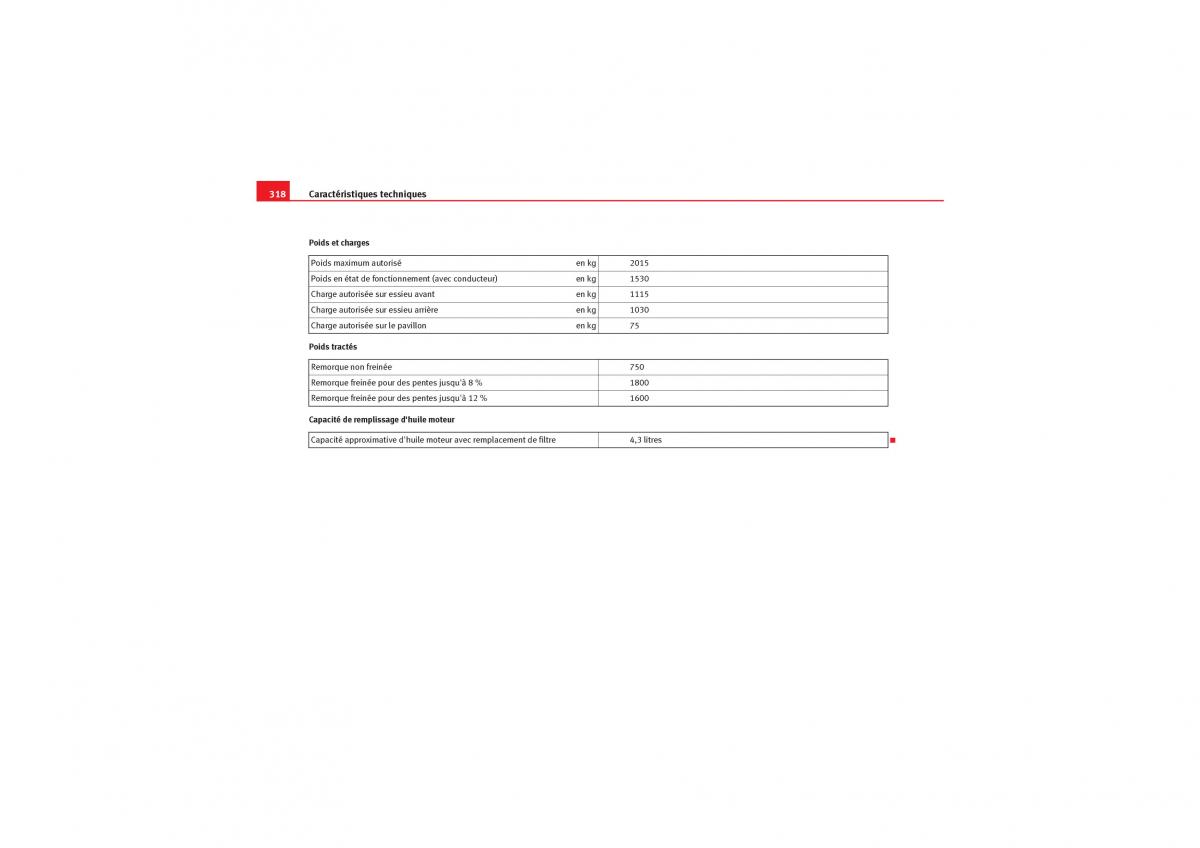 318 Caractéristiques techniques

Poids et charges

| Poids maximum autorisé | en kg | 2015 |
|---|---|---|
| Poids en état de fonctionnement (avec conducteur) | en kg | 1530 |
| Charge autorisée sur essieu avant | en kg | 1115 |
| Charge autorisée sur essieu arrière | en kg | 1030 |
| Charge autorisée sur le pavillon | en kg | 75 |

Poids tractés

| Remorque non freinée | 750 |
|---|---|
| Remorque freinée pour des pentes jusqu'à 8 % | 1800 |
| Remorque freinée pour des pentes jusqu'à 12 % | 1600 |

Capacité de remplissage d'huile moteur

| Capacité approximative d'huile moteur avec remplacement de filtre | 4,3 litres |
|---|---|